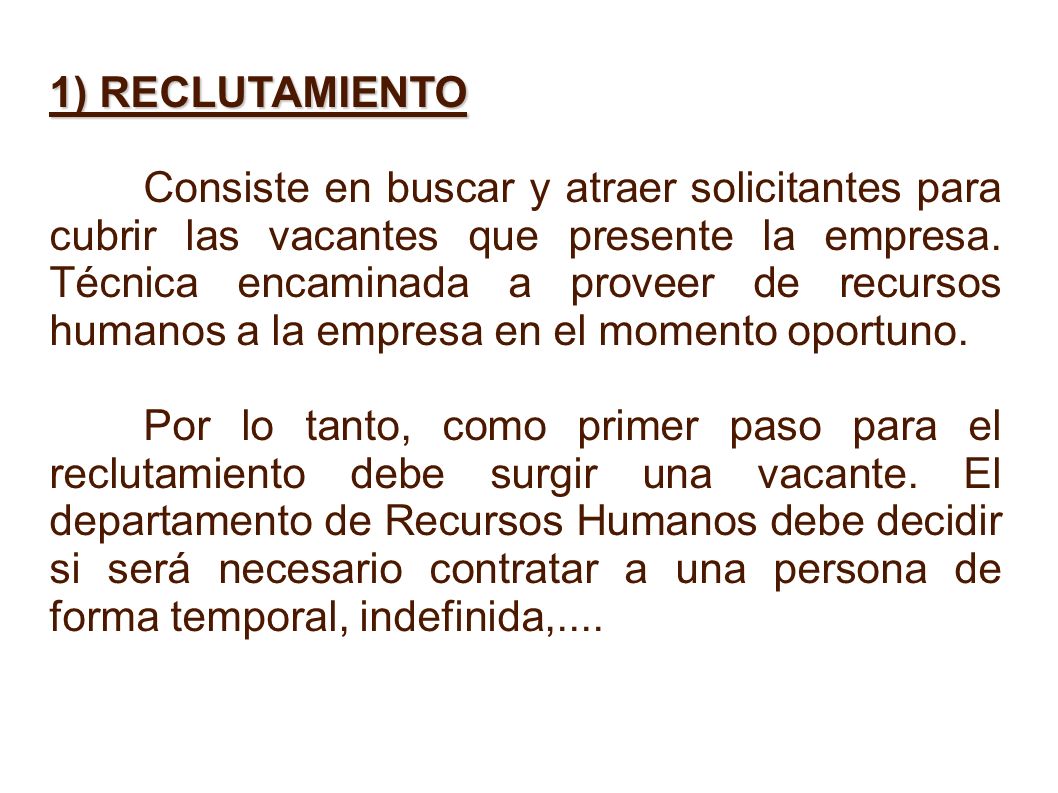 1) RECLUTAMIENTO

Consiste en buscar y atraer solicitantes para cubrir las vacantes que presente la empresa. Técnica encaminada a proveer de recursos humanos a la empresa en el momento oportuno.

Por lo tanto, como primer paso para el reclutamiento debe surgir una vacante. El departamento de Recursos Humanos debe decidir si será necesario contratar a una persona de forma temporal, indefinida,....